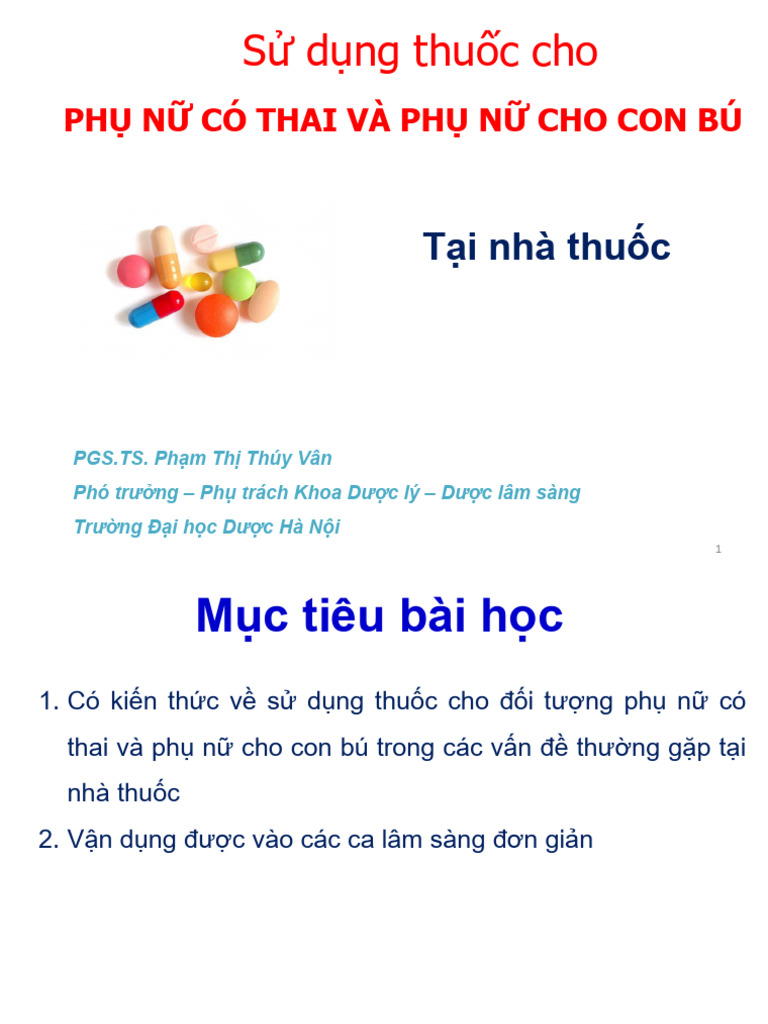 Sử dụng thuốc cho

PHỤ NỮ CÓ THAI VÀ PHỤ NỮ CHO CON BÚ

Tại nhà thuốc

PGS.TS. Phạm Thị Thúy Vân

Phó trưởng – Phụ trách Khoa Dược lý – Dược lâm sàng

Trường Đại học Dược Hà Nội

1

Mục tiêu bài học

1. Có kiến thức về sử dụng thuốc cho đối tượng phụ nữ có thai và phụ nữ cho con bú trong các vấn đề thường gặp tại nhà thuốc

2. Vận dụng được vào các ca lâm sàng đơn giản